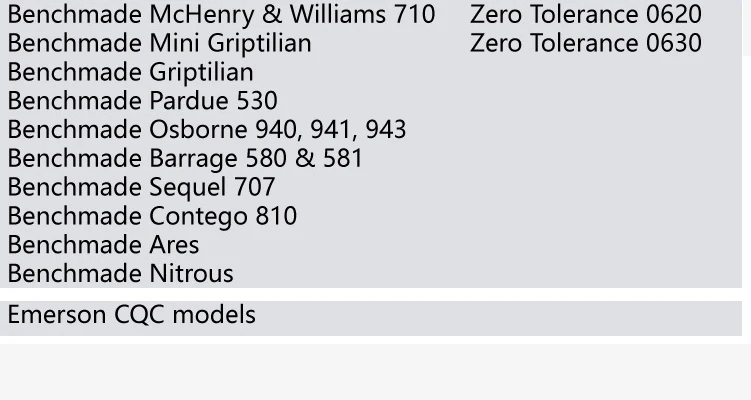 Benchmade McHenry & Williams 710
Benchmade Mini Griptilian
Benchmade Griptilian
Benchmade Pardue 530
Benchmade Osborne 940, 941, 943
Benchmade Barrage 580 & 581
Benchmade Sequel 707
Benchmade Contego 810
Benchmade Ares
Benchmade Nitrous

Zero Tolerance 0620
Zero Tolerance 0630

Emerson CQC models